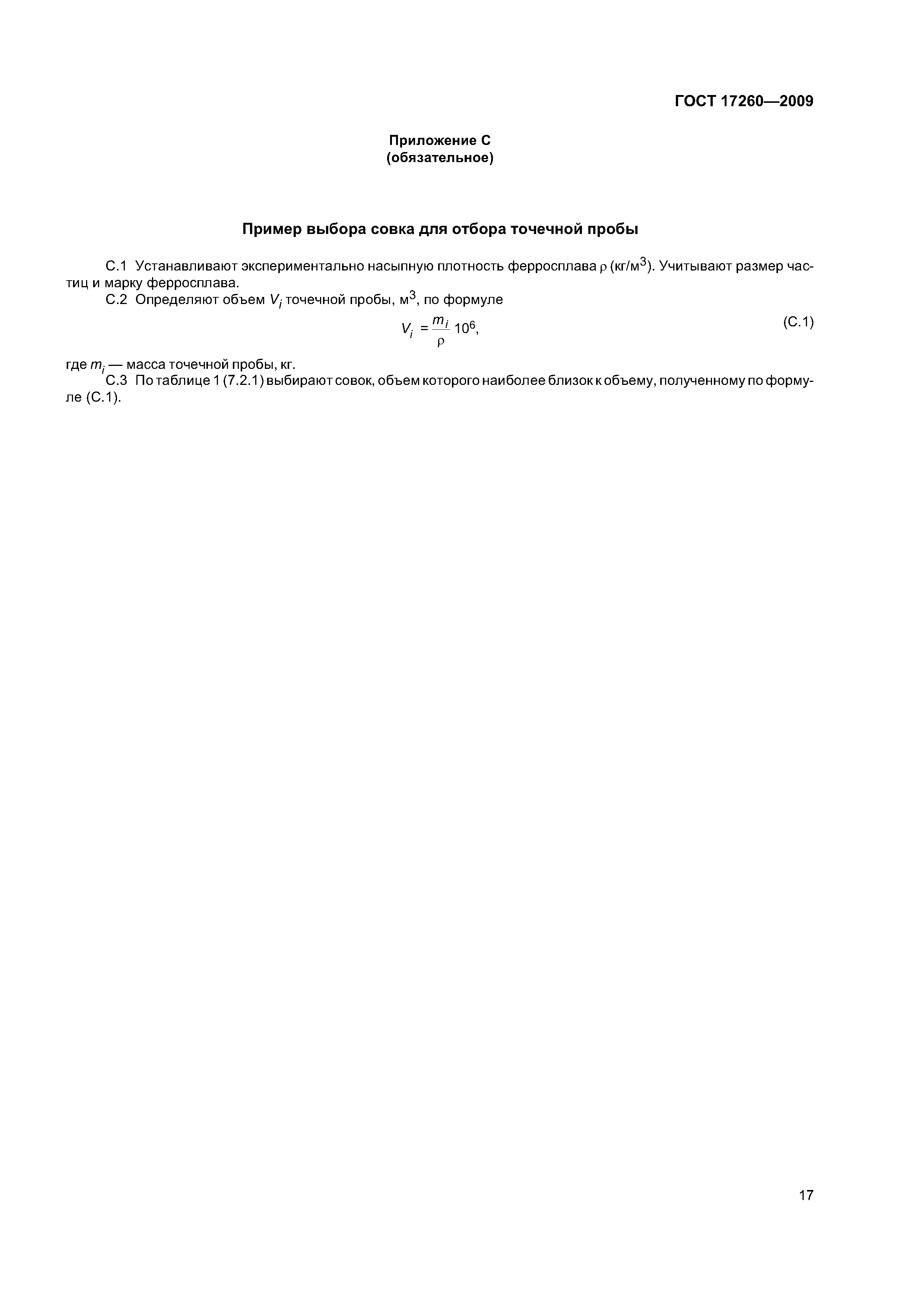 ГОСТ 17260—2009

Приложение С
(обязательное)

Пример выбора совка для отбора точечной пробы

С.1 Устанавливают экспериментально насыпную плотность ферросплава $\rho$ (кг/м$^3$). Учитывают размер частиц и марку ферросплава.

С.2 Определяют объем $V_i$ точечной пробы, м$^3$, по формуле

$V_i = \frac{m_i}{\rho} 10^6$, (С.1)

где $m_i$ — масса точечной пробы, кг.

С.3 По таблице 1 (7.2.1) выбирают совок, объем которого наиболее близок к объему, полученному по формуле (С.1).

17